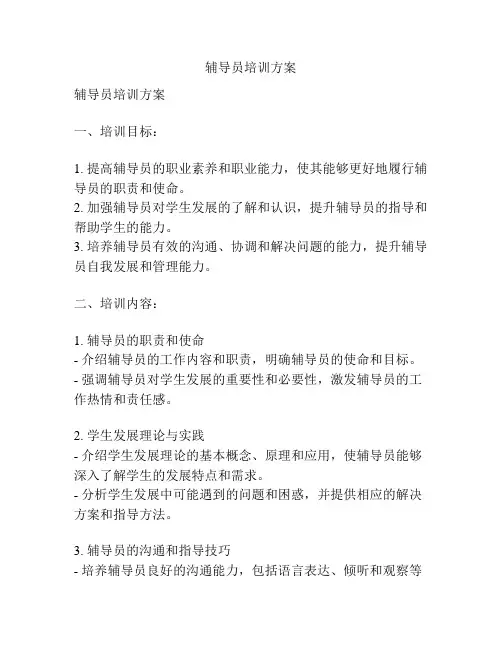 辅导员培训方案

辅导员培训方案

一、培训目标：

1. 提高辅导员的职业素养和职业能力，使其能够更好地履行辅导员的职责和使命。
2. 加强辅导员对学生发展的了解和认识，提升辅导员的指导和帮助学生的能力。
3. 培养辅导员有效的沟通、协调和解决问题的能力，提升辅导员自我发展和管理能力。

二、培训内容：

1. 辅导员的职责和使命
- 介绍辅导员的工作内容和职责，明确辅导员的使命和目标。
- 强调辅导员对学生发展的重要性和必要性，激发辅导员的工作热情和责任感。

2. 学生发展理论与实践
- 介绍学生发展理论的基本概念、原理和应用，使辅导员能够深入了解学生的发展特点和需求。
- 分析学生发展中可能遇到的问题和困惑，并提供相应的解决方案和指导方法。

3. 辅导员的沟通和指导技巧
- 培养辅导员良好的沟通能力，包括语言表达、倾听和观察等